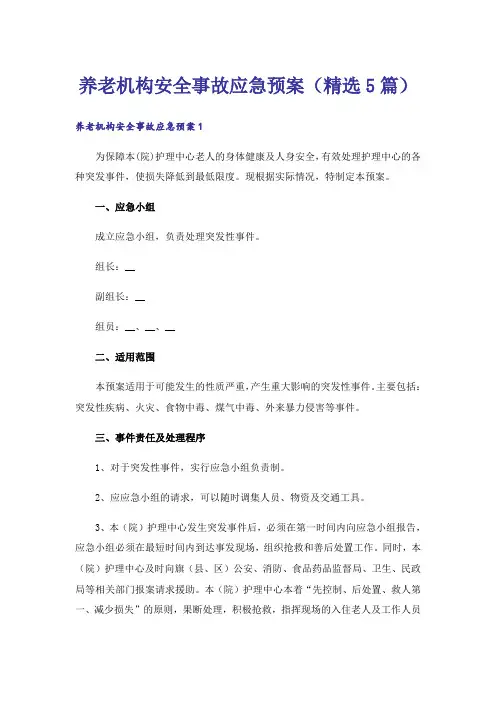 养老机构安全事故应急预案（精选5篇）

养老机构安全事故应急预案1

为保障本(院)护理中心老人的身体健康及人身安全,有效处理护理中心的各种突发事件，使损失降低到最低限度。现根据实际情况，特制定本预案。

一、应急小组

成立应急小组，负责处理突发性事件。

组长：__

副组长：__

组员：__、__、__

二、适用范围

本预案适用于可能发生的性质严重,产生重大影响的突发性事件.主要包括：突发性疾病、火灾、食物中毒、煤气中毒、外来暴力侵害等事件。

三、事件责任及处理程序

1、对于突发性事件，实行应急小组负责制。

2、应应急小组的请求，可以随时调集人员、物资及交通工具。

3、本（院）护理中心发生突发事件后，必须在第一时间内向应急小组报告，应急小组必须在最短时间内到达事发现场，组织抢救和善后处置工作。同时，本（院）护理中心及时向旗（县、区）公安、消防、食品药品监督局、卫生、民政局等相关部门报案请求援助。本（院）护理中心本着“先控制、后处置、救人第一、减少损失”的原则，果断处理，积极抢救，指挥现场的入住老人及工作人员